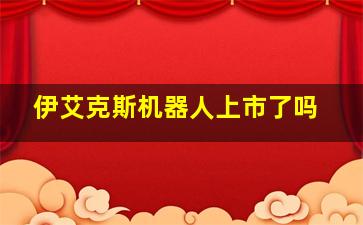 伊艾克斯机器人上市了吗